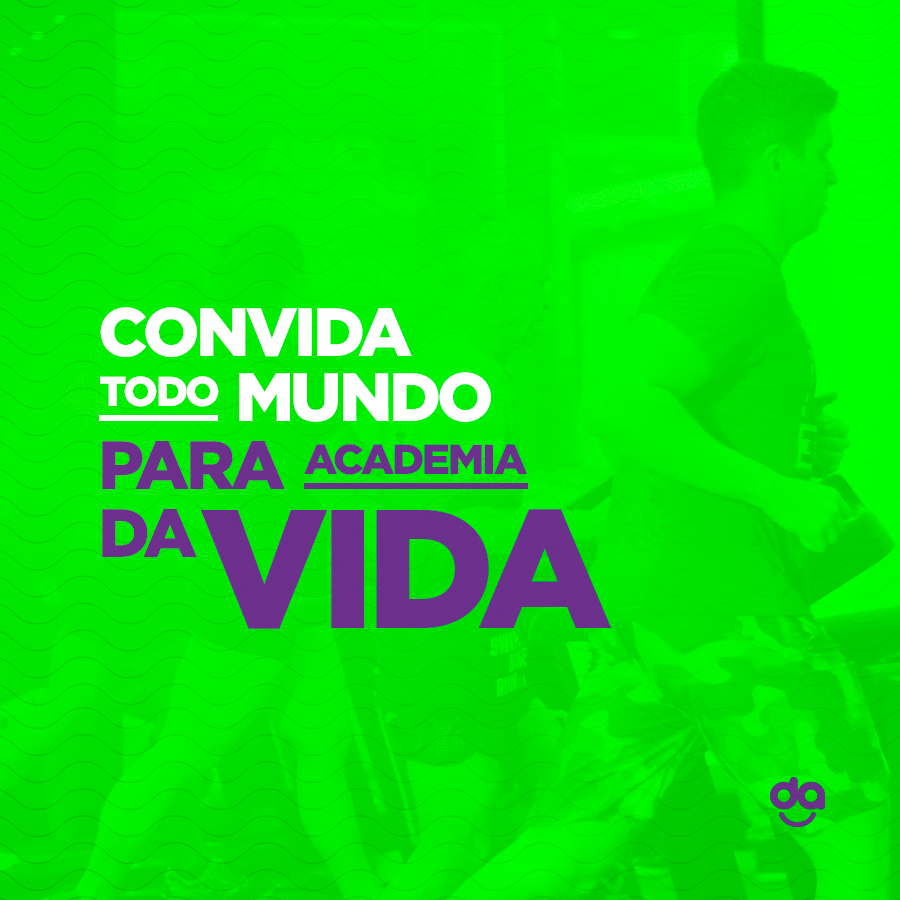 CONVIDA TODO MUNDO PARA ACADEMIA DA VIDA

da